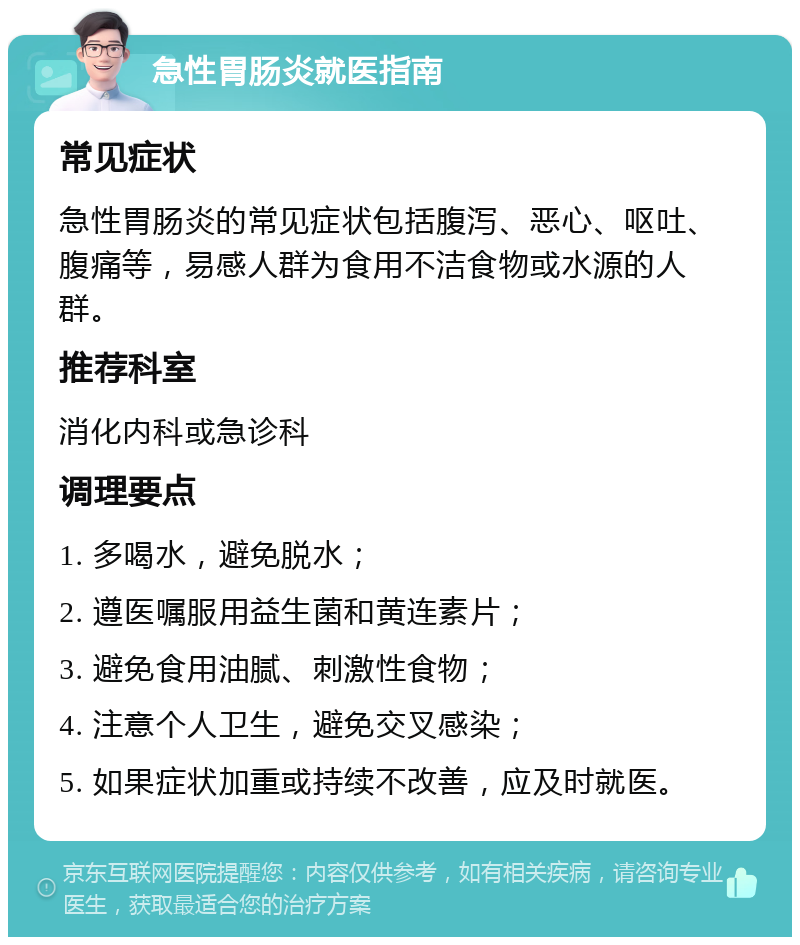 急性胃肠炎就医指南

常见症状

急性胃肠炎的常见症状包括腹泻、恶心、呕吐、腹痛等，易感人群为食用不洁食物或水源的人群。

推荐科室

消化内科或急诊科

调理要点

1. 多喝水，避免脱水；

2. 遵医嘱服用益生菌和黄连素片；

3. 避免食用油腻、刺激性食物；

4. 注意个人卫生，避免交叉感染；

5. 如果症状加重或持续不改善，应及时就医。

京东互联网医院提醒您：内容仅供参考，如有相关疾病，请咨询专业医生，获取最适合您的治疗方案